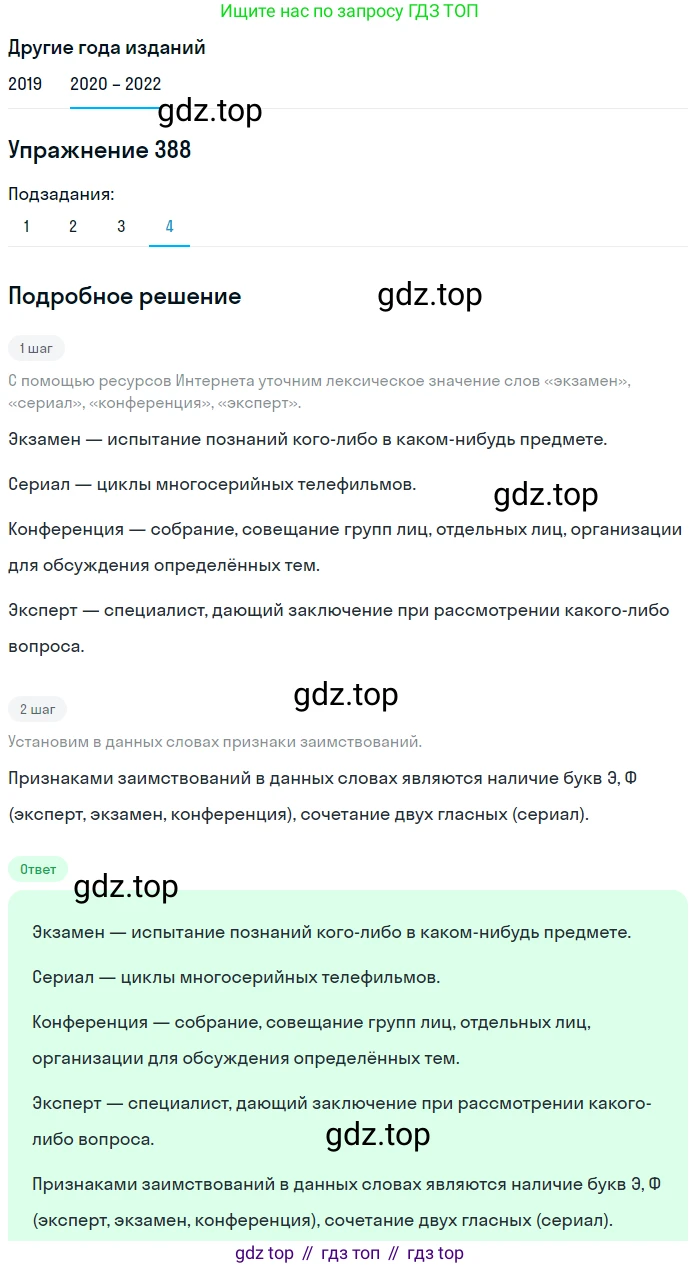 Ищите нас по запросу ГДЗ ТОП

Другие года изданий

2019 2020 – 2022

gdz.top

Упражнение 388

Подзадания:

1 2 3 4

Подробное решение

gdz.top

1 шаг

С помощью ресурсов Интернета уточним лексическое значение слов «экзамен», «сериал», «конференция», «эксперт».

Экзамен — испытание познаний кого-либо в каком-нибудь предмете.

Сериал — циклы многосерийных телефильмов.

gdz.top

Конференция — собрание, совещание групп лиц, отдельных лиц, организации для обсуждения определённых тем.

Эксперт — специалист, дающий заключение при рассмотрении какого-либо вопроса.

gdz.top

2 шаг

Установим в данных словах признаки заимствований.

Признаками заимствований в данных словах являются наличие букв Э, Ф (эксперт, экзамен, конференция), сочетание двух гласных (сериал).

Ответ

gdz.top

Экзамен — испытание познаний кого-либо в каком-нибудь предмете.

Сериал — циклы многосерийных телефильмов.

Конференция — собрание, совещание групп лиц, отдельных лиц, организации для обсуждения определённых тем.

Эксперт — специалист, дающий заключение при рассмотрении какого-либо вопроса.

gdz.top

Признаками заимствований в данных словах являются наличие букв Э, Ф (эксперт, экзамен, конференция), сочетание двух гласных (сериал).

gdz top // гдз топ // гдз top